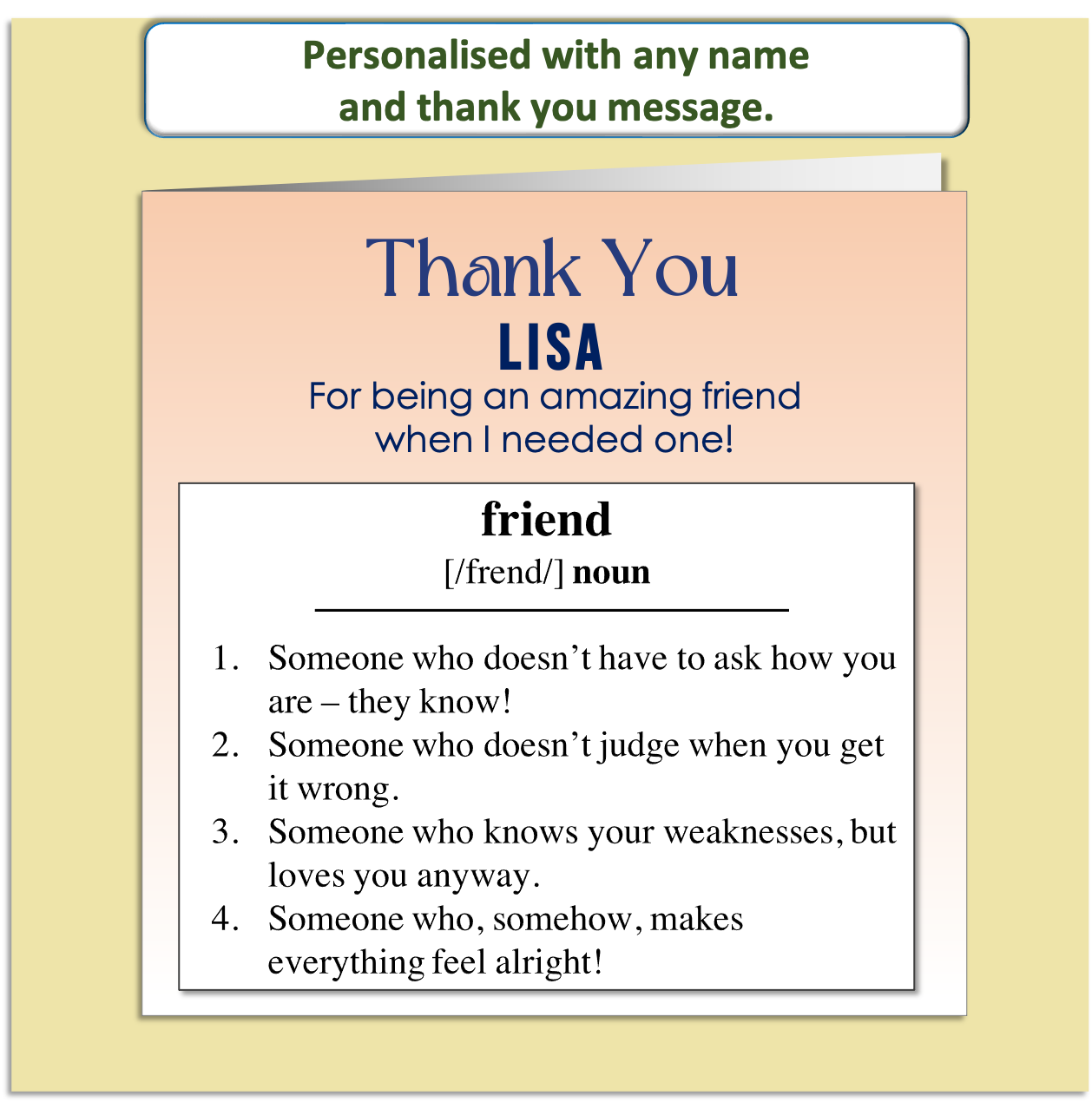 Personalised with any name and thank you message.

Thank You
LISA
For being an amazing friend when I needed one!

friend
[/frend/] noun

1. Someone who doesn't have to ask how you are – they know!
2. Someone who doesn't judge when you get it wrong.
3. Someone who knows your weaknesses, but loves you anyway.
4. Someone who, somehow, makes everything feel alright!